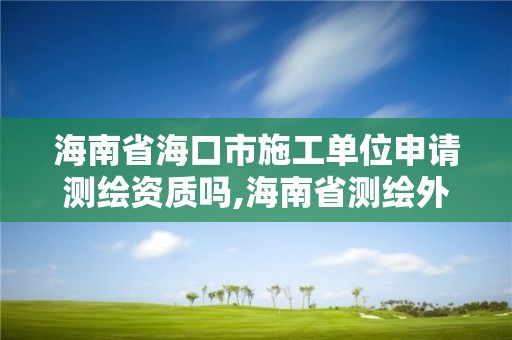 海南省海口市施工单位申请测绘资质吗,海南省测绘外